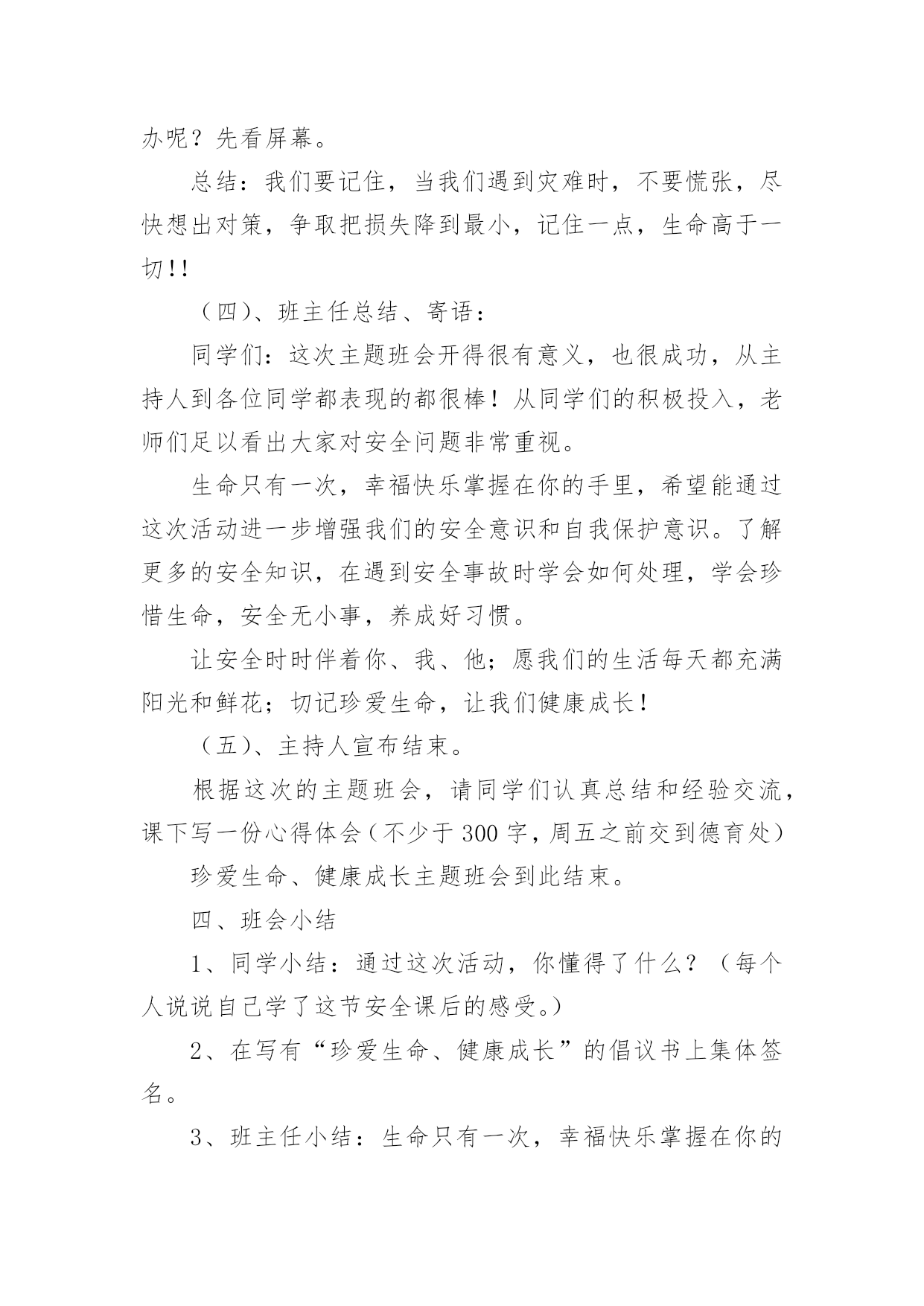 办呢？先看屏幕。

总结：我们要记住，当我们遇到灾难时，不要慌张，尽快想出对策，争取把损失降到最小，记住一点，生命高于一切!!

（四）、班主任总结、寄语：

同学们：这次主题班会开得很有意义，也很成功，从主持人到各位同学都表现的都很棒！从同学们的积极投入，老师们足以看出大家对安全问题非常重视。

生命只有一次，幸福快乐掌握在你的手里，希望能通过这次活动进一步增强我们的安全意识和自我保护意识。了解更多的安全知识，在遇到安全事故时学会如何处理，学会珍惜生命，安全无小事，养成好习惯。

让安全时时伴着你、我、他；愿我们的生活每天都充满阳光和鲜花；切记珍爱生命，让我们健康成长！

（五）、主持人宣布结束。

根据这次的主题班会，请同学们认真总结和经验交流，课下写一份心得体会（不少于300字，周五之前交到德育处）

珍爱生命、健康成长主题班会到此结束。

四、班会小结

1、同学小结：通过这次活动，你懂得了什么？（每个人说说自己学了这节安全课后的感受。）

2、在写有“珍爱生命、健康成长”的倡议书上集体签名。

3、班主任小结：生命只有一次，幸福快乐掌握在你的